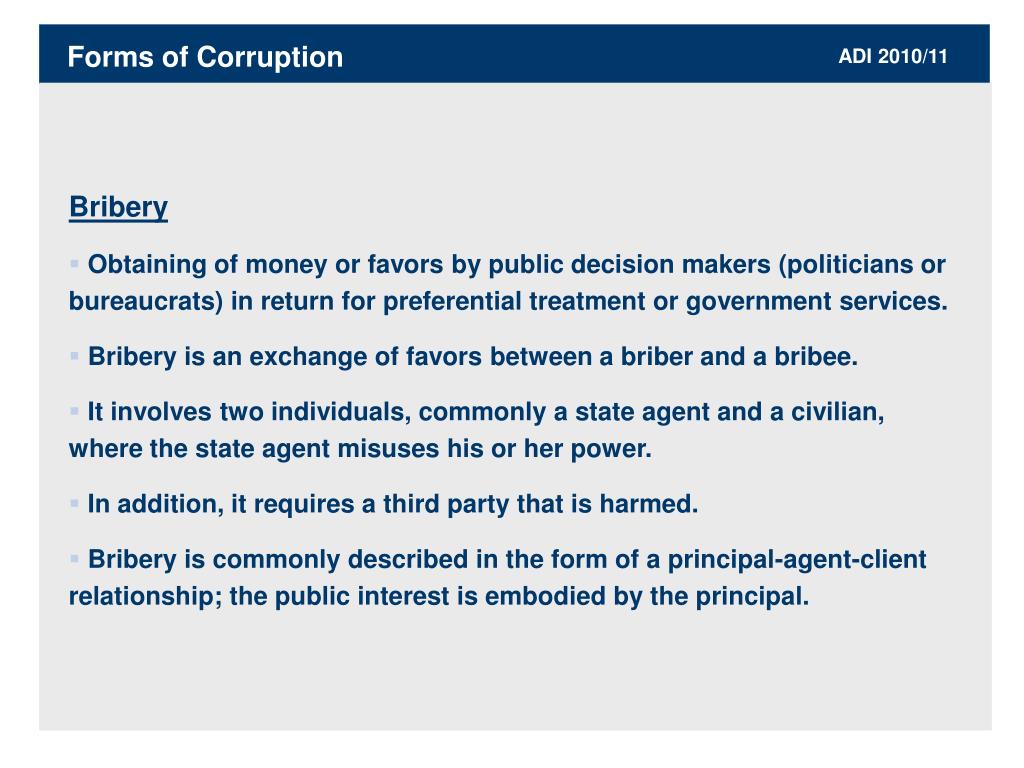 Forms of Corruption

ADI 2010/11

Bribery

▪ Obtaining of money or favors by public decision makers (politicians or bureaucrats) in return for preferential treatment or government services.

▪ Bribery is an exchange of favors between a briber and a bribee.

▪ It involves two individuals, commonly a state agent and a civilian, where the state agent misuses his or her power.

▪ In addition, it requires a third party that is harmed.

▪ Bribery is commonly described in the form of a principal-agent-client relationship; the public interest is embodied by the principal.